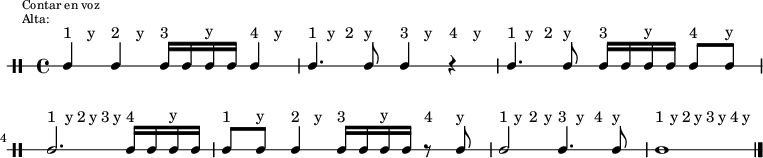 Contar en voz
Alta:

1 y 2 y 3 y 4 y 1 y 2 y 3 y 4 y 1 y 2 y 3 y 4 y

4

1 y 2 y 3 y 4 y 1 y 2 y 3 y 4 y 1 y 2 y 3 y 4 y 1 y 2 y 3 y 4 y